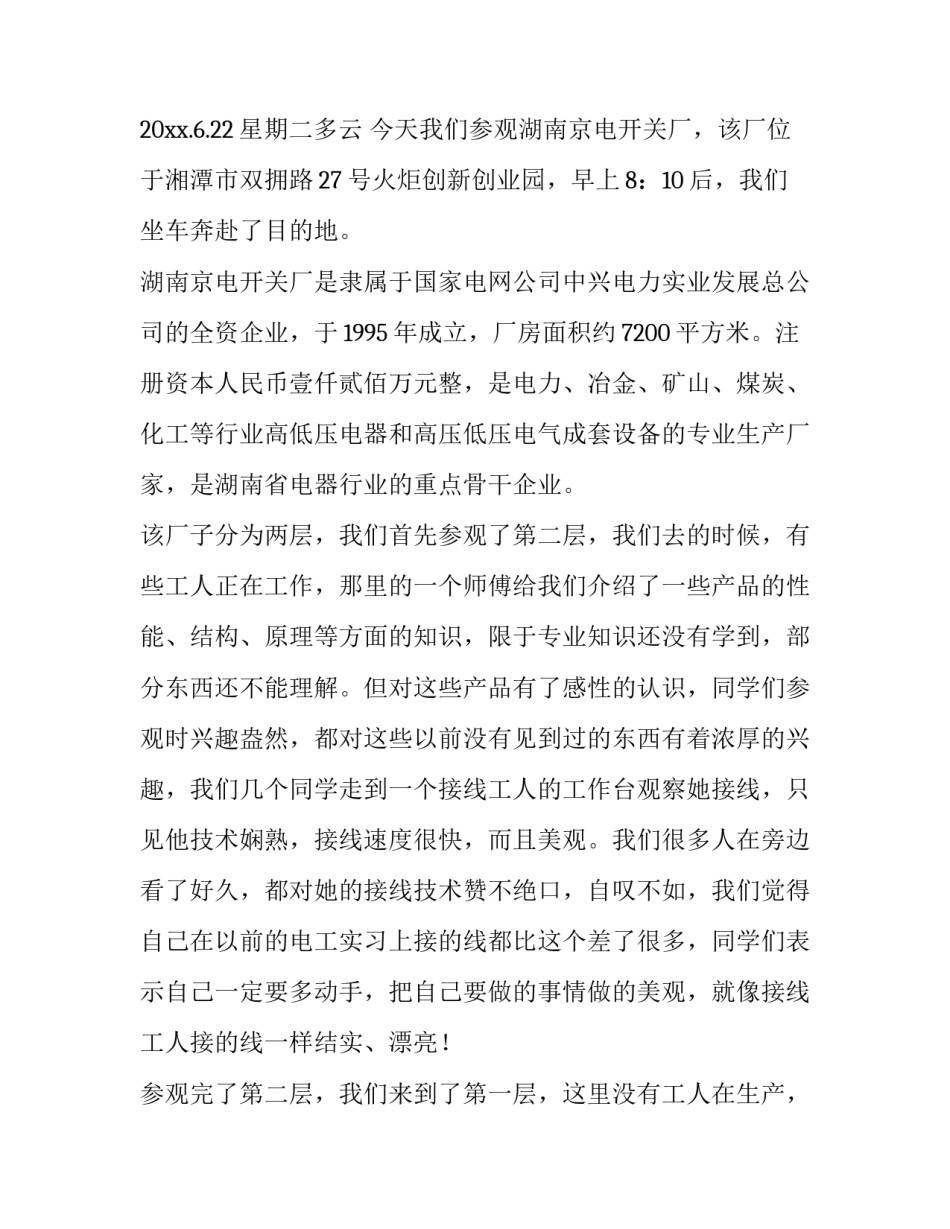 20xx.6.22 星期二多云 今天我们参观湖南京电开关厂，该厂位于湘潭市双拥路 27 号火炬创新创业园，早上 8：10 后，我们坐车奔赴了目的地。

湖南京电开关厂是隶属于国家电网公司中兴电力实业发展总公司的全资企业，于 1995 年成立，厂房面积约 7200 平方米。注册资本人民币壹仟贰佰万元整，是电力、冶金、矿山、煤炭、化工等行业高低压电器和高压低压电气成套设备的专业生产厂家，是湖南省电器行业的重点骨干企业。

该厂子分为两层，我们首先参观了第二层，我们去的时候，有些工人正在工作，那里的一个师傅给我们介绍了一些产品的性能、结构、原理等方面的知识，限于专业知识还没有学到，部分东西还不能理解。但对这些产品有了感性的认识，同学们参观时兴趣盎然，都对这些以前没有见到过的东西有着浓厚的兴趣，我们几个同学走到一个接线工人的工作台观察她接线，只见他技术娴熟，接线速度很快，而且美观。我们很多人在旁边看了好久，都对她的接线技术赞不绝口，自叹不如，我们觉得自己在以前的电工实习上接的线都比这个差了很多，同学们表示自己一定要多动手，把自己要做的事情做的美观，就像接线工人接的线一样结实、漂亮！

参观完了第二层，我们来到了第一层，这里没有工人在生产，